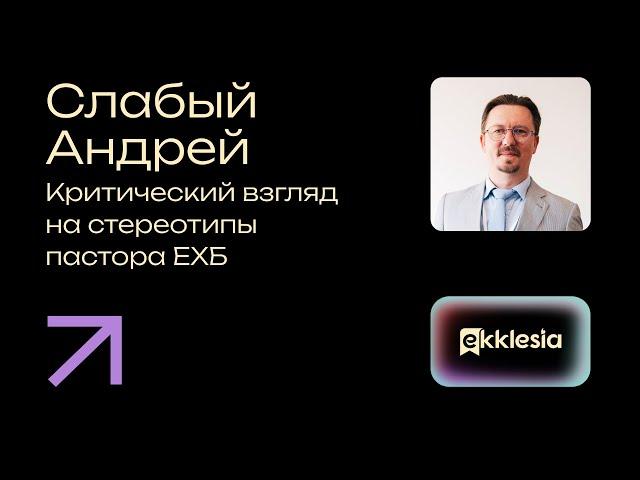 Слабый Андрей

Критический взгляд на стереотипы пастора ЕХБ

ekklesia